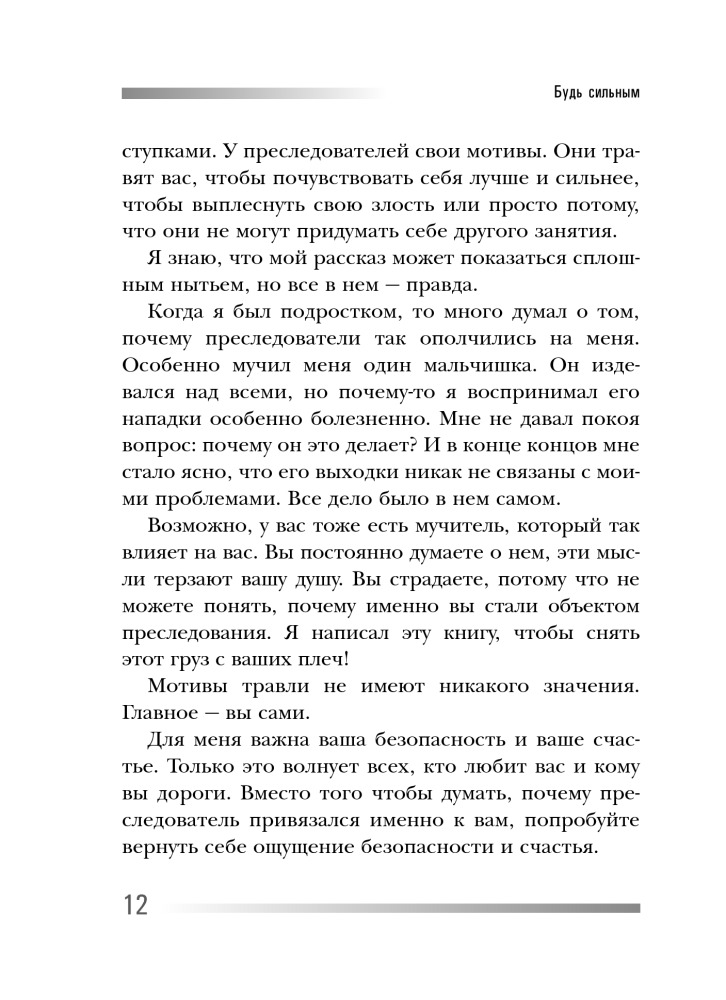 Будь сильным

ступками. У преследователей свои мотивы. Они травят вас, чтобы почувствовать себя лучше и сильнее, чтобы выплеснуть свою злость или просто потому, что они не могут придумать себе другого занятия.

Я знаю, что мой рассказ может показаться сплошным нытьем, но все в нем — правда.

Когда я был подростком, то много думал о том, почему преследователи так ополчились на меня. Особенно мучил меня один мальчишка. Он издевался над всеми, но почему-то я воспринимал его нападки особенно болезненно. Мне не давал покоя вопрос: почему он это делает? И в конце концов мне стало ясно, что его выходки никак не связаны с моими проблемами. Все дело было в нем самом.

Возможно, у вас тоже есть мучитель, который так влияет на вас. Вы постоянно думаете о нем, эти мысли терзают вашу душу. Вы страдаете, потому что не можете понять, почему именно вы стали объектом преследования. Я написал эту книгу, чтобы снять этот груз с ваших плеч!

Мотивы травли не имеют никакого значения. Главное — вы сами.

Для меня важна ваша безопасность и ваше счастье. Только это волнует всех, кто любит вас и кому вы дороги. Вместо того чтобы думать, почему преследователь привязался именно к вам, попробуйте вернуть себе ощущение безопасности и счастья.

12